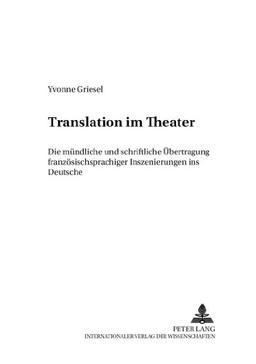 Yvonne Griesel

Translation im Theater

Die mündliche und schriftliche Übertragung französischsprachiger Inszenierungen ins Deutsche

PETER LANG
INTERNATIONALER VERLAG DER WISSENSCHAFTEN